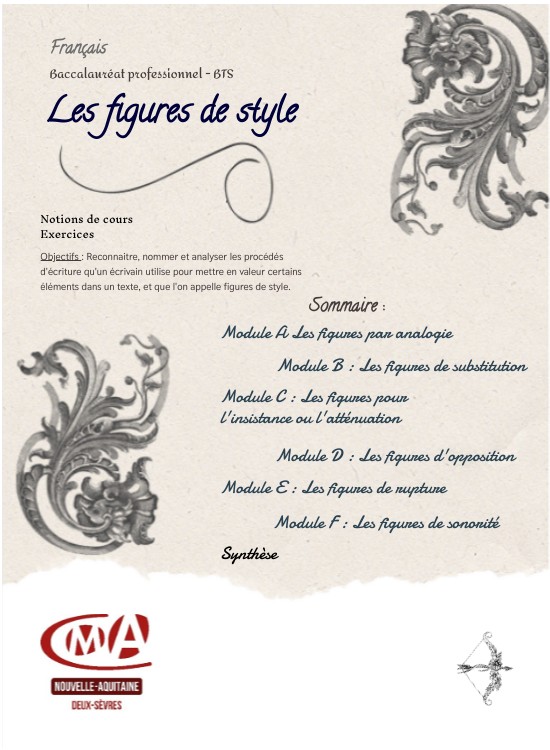 Français

Baccalauréat professionnel - BTS

Les figures de style

Notions de cours
Exercices

Objectifs : Reconnaitre, nommer et analyser les procédés d'écriture qu'un écrivain utilise pour mettre en valeur certains éléments dans un texte, et que l'on appelle figures de style.

Sommaire :

Module A Les figures par analogie

Module B : Les figures de substitution

Module C : Les figures pour l'insistance ou l'atténuation

Module D : Les figures d'opposition

Module E : Les figures de rupture

Module F : Les figures de sonorité

Synthèse

CMA
NOUVELLE-AQUITAINE
DEUX-SÈVRES